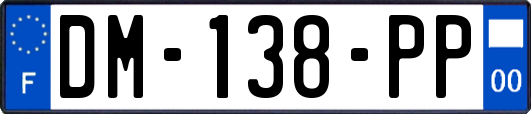 F

DM-138-PP

00